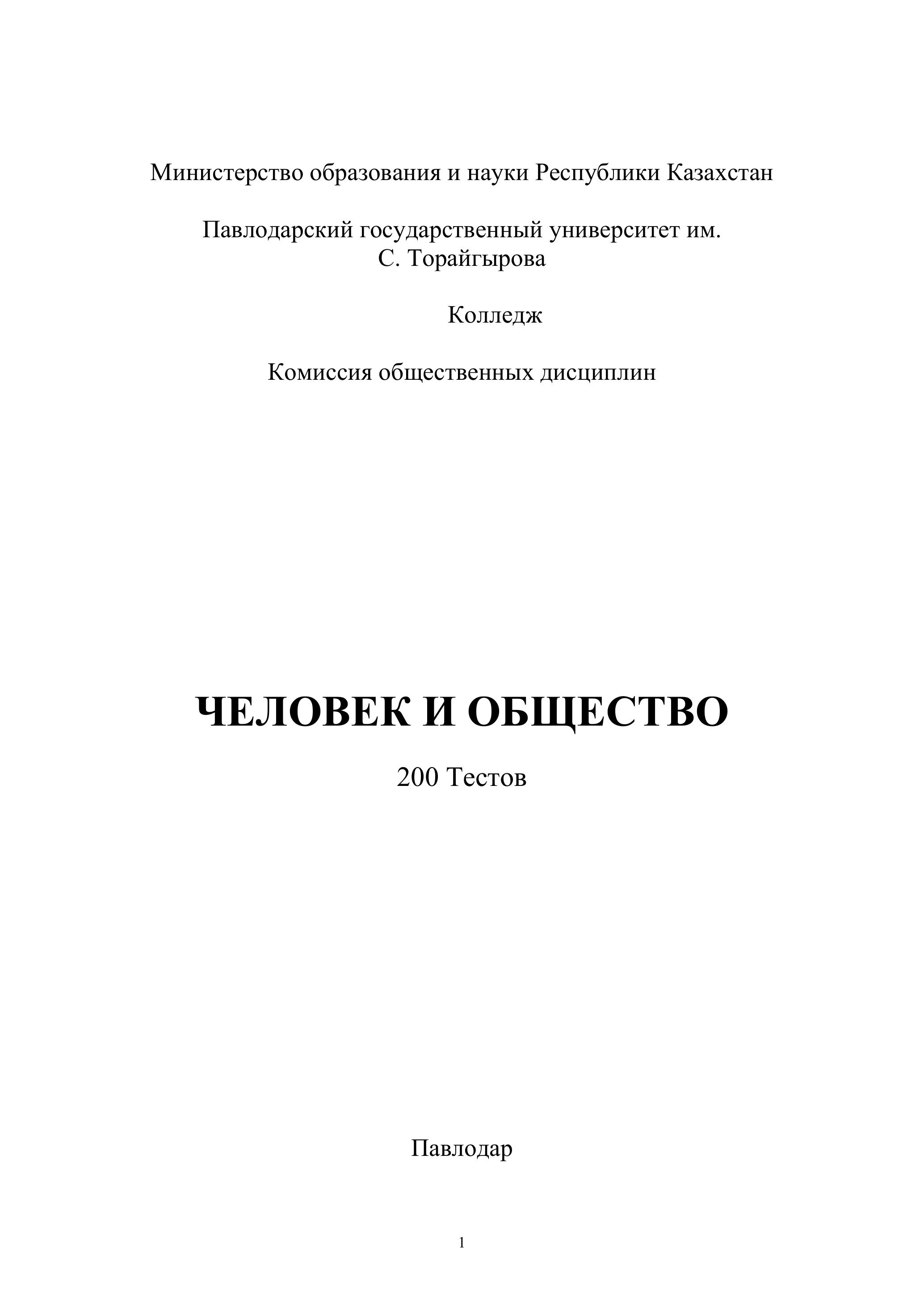 Министерство образования и науки Республики Казахстан

Павлодарский государственный университет им. С. Торайгырова

Колледж

Комиссия общественных дисциплин

ЧЕЛОВЕК И ОБЩЕСТВО

200 Тестов

Павлодар

1